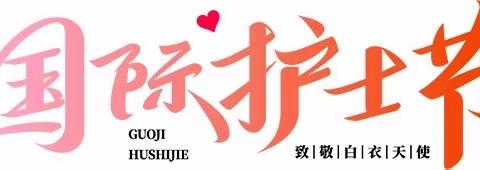 国际护士节

GUOJI
HUSHIJIE

致|敬|白|衣|天|使